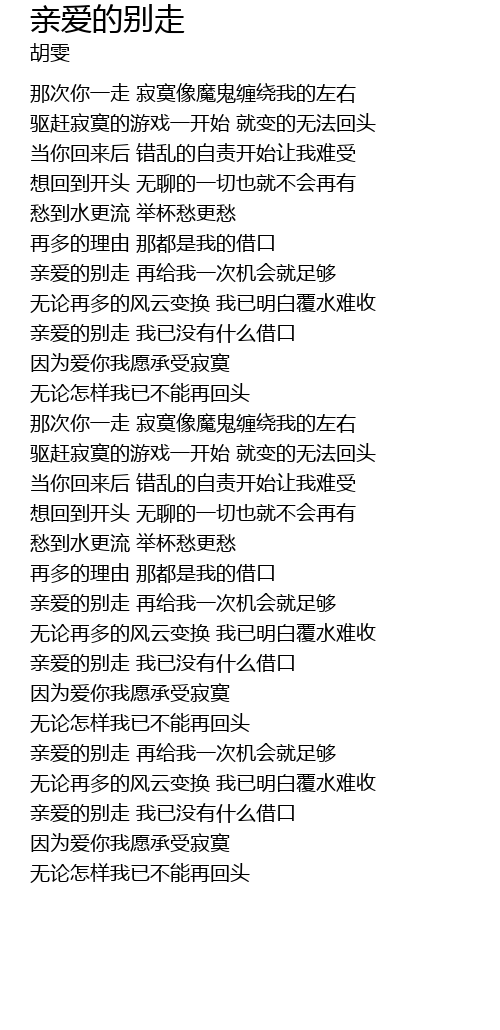 亲爱的别走
胡雯

那次你一走 寂寞像魔鬼缠绕我的左右
驱赶寂寞的游戏一开始 就变的无法回头
当你回来后 错乱的自责开始让我难受
想回到开头 无聊的一切也就不会再有
愁到水更流 举杯愁更愁
再多的理由 那都是我的借口
亲爱的别走 再给我一次机会就足够
无论再多的风云变换 我已明白覆水难收
亲爱的别走 我已没有什么借口
因为爱你我愿承受寂寞
无论怎样我已不能再回头
那次你一走 寂寞像魔鬼缠绕我的左右
驱赶寂寞的游戏一开始 就变的无法回头
当你回来后 错乱的自责开始让我难受
想回到开头 无聊的一切也就不会再有
愁到水更流 举杯愁更愁
再多的理由 那都是我的借口
亲爱的别走 再给我一次机会就足够
无论再多的风云变换 我已明白覆水难收
亲爱的别走 我已没有什么借口
因为爱你我愿承受寂寞
无论怎样我已不能再回头
亲爱的别走 再给我一次机会就足够
无论再多的风云变换 我已明白覆水难收
亲爱的别走 我已没有什么借口
因为爱你我愿承受寂寞
无论怎样我已不能再回头